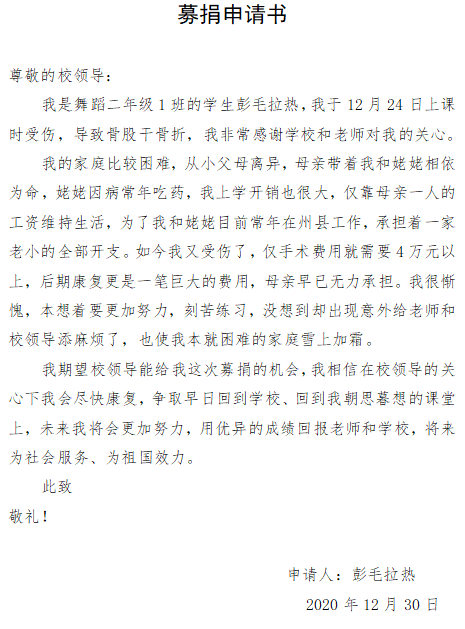 募捐申请书

尊敬的校领导：

我是舞蹈二年级 1 班的学生彭毛拉热，我于 12 月 24 日上课时受伤，导致骨股干骨折，我非常感谢学校和老师对我的关心。

我的家庭比较困难，从小父母离异，母亲带着我和姥姥相依为命，姥姥因病常年吃药，我上学开销也很大，仅靠母亲一人的工资维持生活，为了我和姥姥目前常年在州县工作，承担着一家老小的全部开支。如今我又受伤了，仅手术费用就需要 4 万元以上，后期康复更是一笔巨大的费用，母亲早已无力承担。我很惭愧，本想着要更加努力，刻苦练习，没想到却出现意外给老师和校领导添麻烦了，也使我本就困难的家庭雪上加霜。

我期望校领导能给我这次募捐的机会，我相信在校领导的关心下我会尽快康复，争取早日回到学校、回到我朝思暮想的课堂上，未来我将会更加努力，用优异的成绩回报老师和学校，将来为社会服务、为祖国效力。

此致

敬礼！

申请人：彭毛拉热

2020 年 12 月 30 日